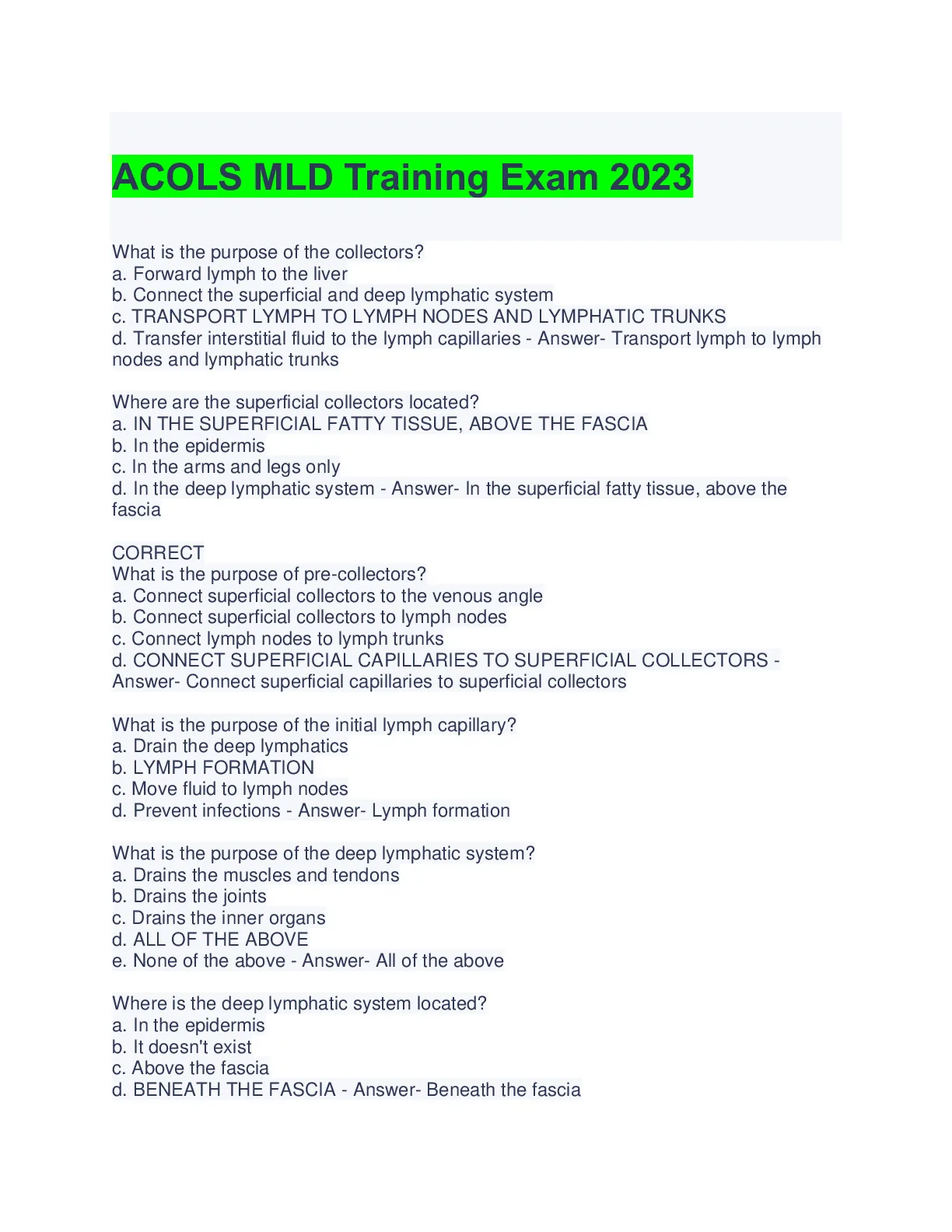 ACOLS MLD Training Exam 2023

What is the purpose of the collectors?
a. Forward lymph to the liver
b. Connect the superficial and deep lymphatic system
c. TRANSPORT LYMPH TO LYMPH NODES AND LYMPHATIC TRUNKS
d. Transfer interstitial fluid to the lymph capillaries - Answer- Transport lymph to lymph nodes and lymphatic trunks

Where are the superficial collectors located?
a. IN THE SUPERFICIAL FATTY TISSUE, ABOVE THE FASCIA
b. In the epidermis
c. In the arms and legs only
d. In the deep lymphatic system - Answer- In the superficial fatty tissue, above the fascia

CORRECT
What is the purpose of pre-collectors?
a. Connect superficial collectors to the venous angle
b. Connect superficial collectors to lymph nodes
c. Connect lymph nodes to lymph trunks
d. CONNECT SUPERFICIAL CAPILLARIES TO SUPERFICIAL COLLECTORS - Answer- Connect superficial capillaries to superficial collectors

What is the purpose of the initial lymph capillary?
a. Drain the deep lymphatics
b. LYMPH FORMATION
c. Move fluid to lymph nodes
d. Prevent infections - Answer- Lymph formation

What is the purpose of the deep lymphatic system?
a. Drains the muscles and tendons
b. Drains the joints
c. Drains the inner organs
d. ALL OF THE ABOVE
e. None of the above - Answer- All of the above

Where is the deep lymphatic system located?
a. In the epidermis
b. It doesn't exist
c. Above the fascia
d. BENEATH THE FASCIA - Answer- Beneath the fascia